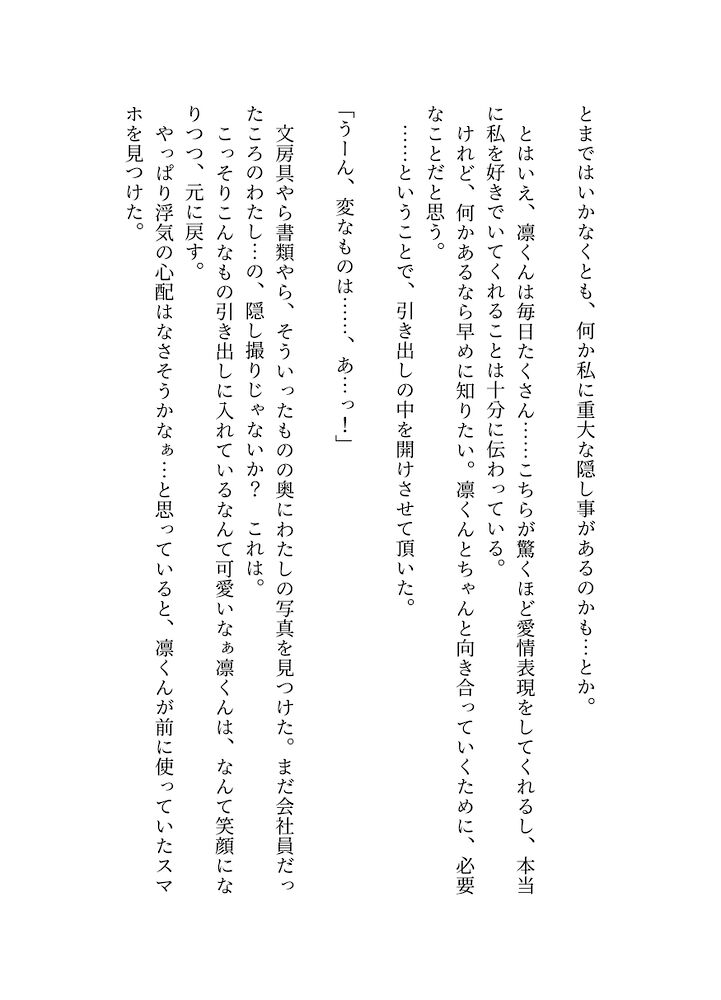 とまではいかなくとも、何か私に重大な隠し事があるのかも…とか。

とはいえ、凛くんは毎日たくさん……こちらが驚くほど愛情表現をしてくれるし、本当に私を好きでいてくれることは十分に伝わっている。

けれど、何かあるなら早めに知りたい。凛くんとちゃんと向き合っていくために、必要なことだと思う。

……ということで、引き出しの中を開けさせて頂いた。

「うーん、変なものは……、あ…っ！」

文房具やら書類やら、そういったものの奥にわたしの写真を見つけた。まだ会社員だったころのわたし…の、隠し撮りじゃないか？　これは。

こっそりこんなもの引き出しに入れているなんて可愛いなぁ凛くんは、なんて笑顔になりつつ、元に戻す。

やっぱり浮気の心配はなさそうかなぁ…と思っていると、凛くんが前に使っていたスマホを見つけた。